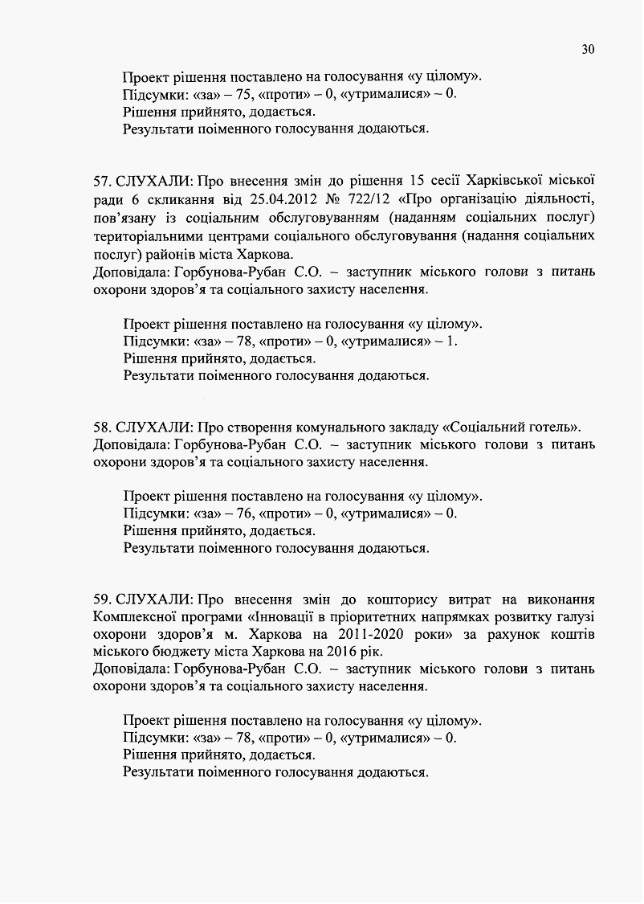 30

Проект рішення поставлено на голосування «у цілому».
Підсумки: «за» – 75, «проти» – 0, «утрималися» – 0.
Рішення прийнято, додається.
Результати поіменного голосування додаються.

57. СЛУХАЛИ: Про внесення змін до рішення 15 сесії Харківської міської ради 6 скликання від 25.04.2012 № 722/12 «Про організацію діяльності, пов'язану із соціальним обслуговуванням (наданням соціальних послуг) територіальними центрами соціального обслуговування (надання соціальних послуг) районів міста Харкова.
Доповідала: Горбунова-Рубан С.О. – заступник міського голови з питань охорони здоров'я та соціального захисту населення.

Проект рішення поставлено на голосування «у цілому».
Підсумки: «за» – 78, «проти» – 0, «утрималися» – 1.
Рішення прийнято, додається.
Результати поіменного голосування додаються.

58. СЛУХАЛИ: Про створення комунального закладу «Соціальний готель».
Доповідала: Горбунова-Рубан С.О. – заступник міського голови з питань охорони здоров'я та соціального захисту населення.

Проект рішення поставлено на голосування «у цілому».
Підсумки: «за» – 76, «проти» – 0, «утрималися» – 0.
Рішення прийнято, додається.
Результати поіменного голосування додаються.

59. СЛУХАЛИ: Про внесення змін до кошторису витрат на виконання Комплексної програми «Інновації в пріоритетних напрямках розвитку галузі охорони здоров'я м. Харкова на 2011-2020 роки» за рахунок коштів міського бюджету міста Харкова на 2016 рік.
Доповідала: Горбунова-Рубан С.О. – заступник міського голови з питань охорони здоров'я та соціального захисту населення.

Проект рішення поставлено на голосування «у цілому».
Підсумки: «за» – 78, «проти» – 0, «утрималися» – 0.
Рішення прийнято, додається.
Результати поіменного голосування додаються.